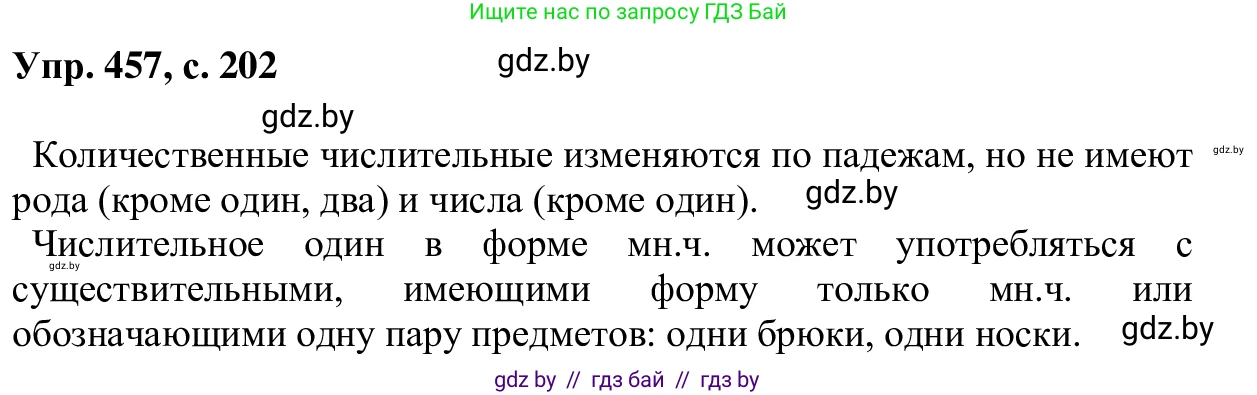 Ищите нас по запросу ГДЗ Бай

Упр. 457, с. 202

gdz.by

gdz.by

Количественные числительные изменяются по падежам, но не имеют рода (кроме один, два) и числа (кроме один).

gdz.by

gdz.by

Числительное один в форме мн.ч. может употребляться с существительными, имеющими форму только мн.ч. или обозначающими одну пару предметов: одни брюки, одни носки.

gdz.by

gdz.by

gdz by // гдз бай // гдз by